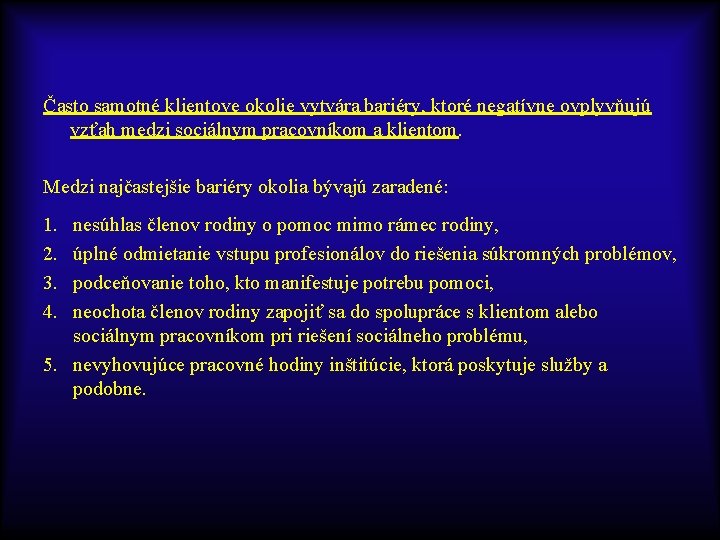 Často samotné klientove okolie vytvára bariéry, ktoré negatívne ovplyvňujú vzťah medzi sociálnym pracovníkom a klientom.

Medzi najčastejšie bariéry okolia bývajú zaradené:

1. nesúhlas členov rodiny o pomoc mimo rámec rodiny,
2. úplné odmietanie vstupu profesionálov do riešenia súkromných problémov,
3. podceňovanie toho, kto manifestuje potrebu pomoci,
4. neochota členov rodiny zapojiť sa do spolupráce s klientom alebo sociálnym pracovníkom pri riešení sociálneho problému,
5. nevyhovujúce pracovné hodiny inštitúcie, ktorá poskytuje služby a podobne.